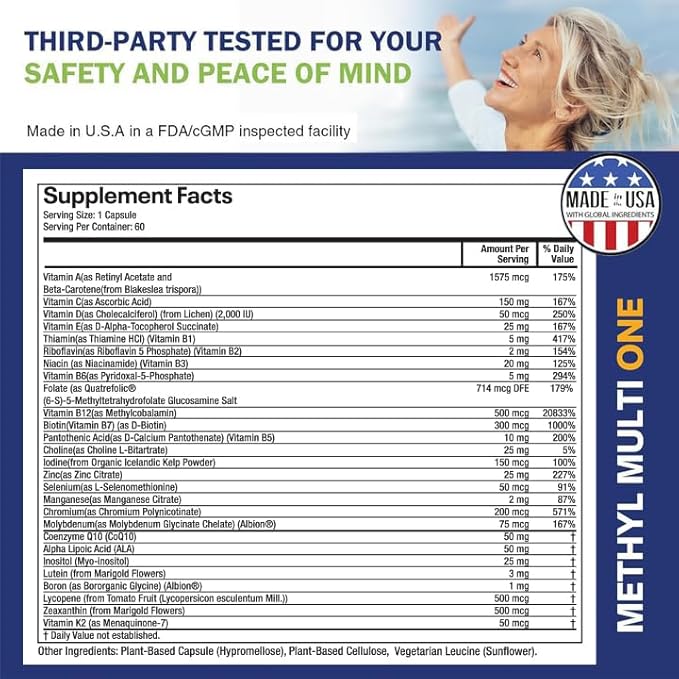 THIRD-PARTY TESTED FOR YOUR
SAFETY AND PEACE OF MIND

Made in U.S.A in a FDA/cGMP inspected facility

MADE in the USA
WITH GLOBAL INGREDIENTS

METHYL MULTI ONE

Supplement Facts
Serving Size: 1 Capsule
Serving Per Container: 60

| | Amount Per Serving | % Daily Value |
|---|---|---|
| Vitamin A(as Retinyl Acetate and Beta-Carotene(from Blakeslea trispora)) | 1575 mcg | 175% |
| Vitamin C(as Ascorbic Acid) | 150 mg | 167% |
| Vitamin D(as Cholecalciferol) (from Lichen) (2,000 IU) | 50 mcg | 250% |
| Vitamin E(as D-Alpha-Tocopherol Succinate) | 25 mg | 167% |
| Thiamin(as Thiamine HCl) (Vitamin B1) | 5 mg | 417% |
| Riboflavin(as Riboflavin 5 Phosphate) (Vitamin B2) | 2 mg | 154% |
| Niacin (as Niacinamide) (Vitamin B3) | 20 mg | 125% |
| Vitamin B6(as Pyridoxal-5-Phosphate) | 5 mg | 294% |
| Folate (as Quatrefolic® (6-S)-5-Methyltetrahydrofolate Glucosamine Salt | 714 mcg DFE | 179% |
| Vitamin B12(as Methylcobalamin) | 500 mcg | 20833% |
| Biotin(Vitamin B7) (as D-Biotin) | 300 mcg | 1000% |
| Pantothenic Acid(as D-Calcium Pantothenate) (Vitamin B5) | 10 mg | 200% |
| Choline(as Choline L-Bitartrate) | 25 mg | 5% |
| Iodine(from Organic Icelandic Kelp Powder) | 150 mcg | 100% |
| Zinc(as Zinc Citrate) | 25 mg | 227% |
| Selenium(as L-Selenomethionine) | 50 mcg | 91% |
| Manganese(as Manganese Citrate) | 2 mg | 87% |
| Chromium(as Chromium Polynicotinate) | 200 mcg | 571% |
| Molybdenum(as Molybdenum Glycinate Chelate) (Albion®) | 75 mcg | 167% |
| Coenzyme Q10 (CoQ10) | 50 mg | † |
| Alpha Lipoic Acid (ALA) | 50 mg | † |
| Inositol (Myo-inositol) | 25 mg | † |
| Lutein (from Marigold Flowers) | 3 mg | † |
| Boron (as Bororganic Glycine) (Albion®) | 1 mg | † |
| Lycopene (from Tomato Fruit (Lycopersicon esculentum Mill.)) | 500 mcg | † |
| Zeaxanthin (from Marigold Flowers) | 500 mcg | † |
| Vitamin K2 (as Menaquinone-7) | 50 mcg | † |

† Daily Value not established.

Other Ingredients: Plant-Based Capsule (Hypromellose), Plant-Based Cellulose, Vegetarian Leucine (Sunflower).